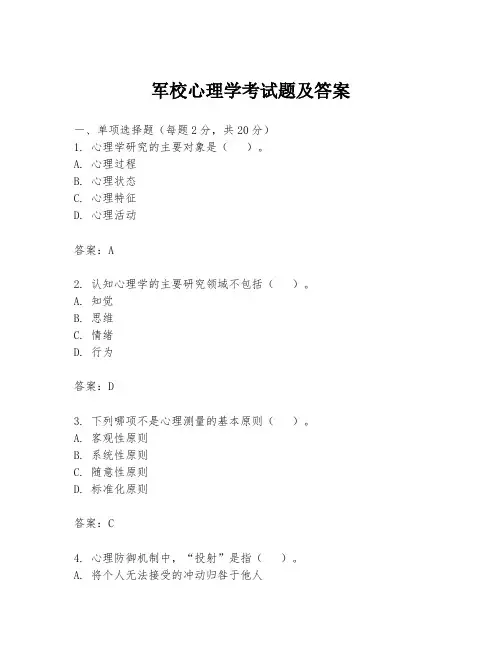 军校心理学考试题及答案

一、单项选择题（每题2分，共20分）
1. 心理学研究的主要对象是（　）。
A. 心理过程
B. 心理状态
C. 心理特征
D. 心理活动

答案：A

2. 认知心理学的主要研究领域不包括（　）。
A. 知觉
B. 思维
C. 情绪
D. 行为

答案：D

3. 下列哪项不是心理测量的基本原则（　）。
A. 客观性原则
B. 系统性原则
C. 随意性原则
D. 标准化原则

答案：C

4. 心理防御机制中，“投射”是指（　）。
A. 将个人无法接受的冲动归咎于他人